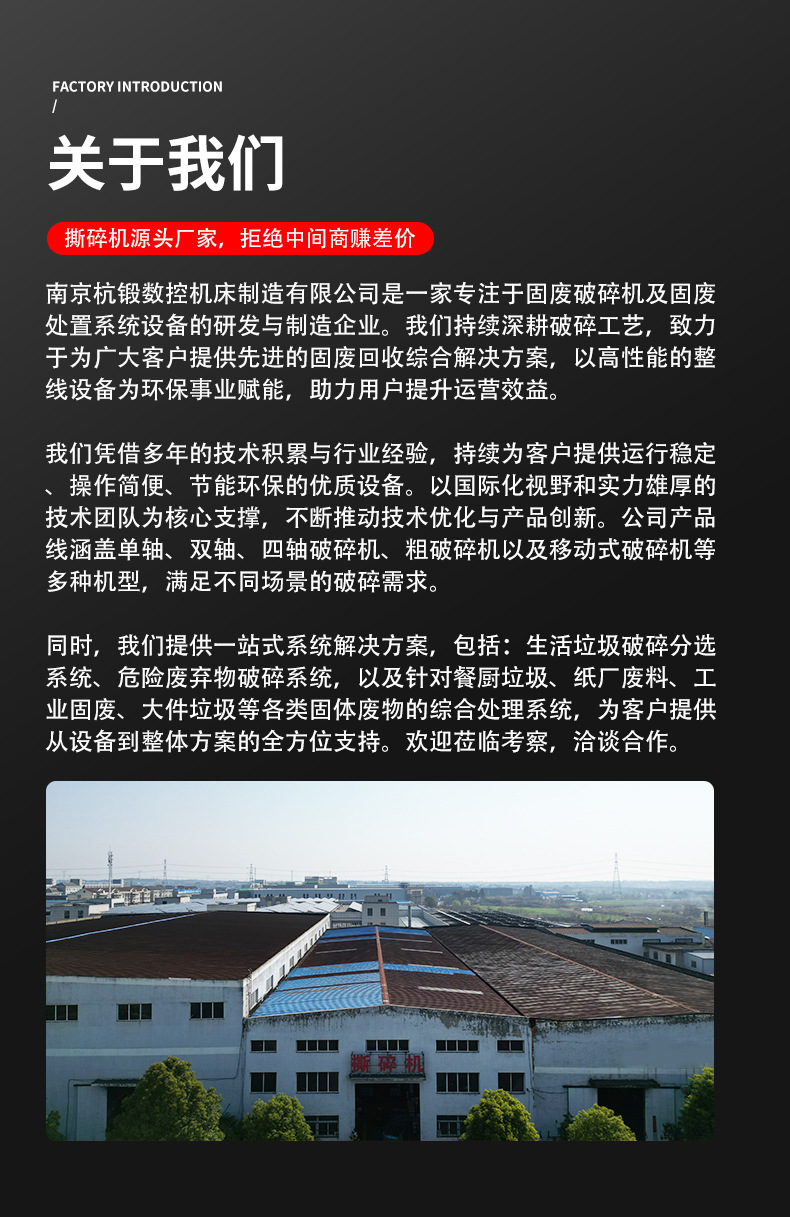 FACTORY INTRODUCTION
/

关于我们

撕碎机源头厂家，拒绝中间商赚差价

南京杭锻数控机床制造有限公司是一家专注于固废破碎机及固废处置系统设备的研发与制造企业。我们持续深耕破碎工艺，致力于为广大客户提供先进的固废回收综合解决方案，以高性能的整线设备为环保事业赋能，助力用户提升运营效益。

我们凭借多年的技术积累与行业经验，持续为客户提供运行稳定、操作简便、节能环保的优质设备。以国际化视野和实力雄厚的技术团队为核心支撑，不断推动技术优化与产品创新。公司产品线涵盖单轴、双轴、四轴破碎机、粗破碎机以及移动式破碎机等多种机型，满足不同场景的破碎需求。

同时，我们提供一站式系统解决方案，包括：生活垃圾破碎分选系统、危险废弃物破碎系统，以及针对餐厨垃圾、纸厂废料、工业固废、大件垃圾等各类固体废物的综合处理系统，为客户提供从设备到整体方案的全方位支持。欢迎莅临考察，洽谈合作。

撕碎机